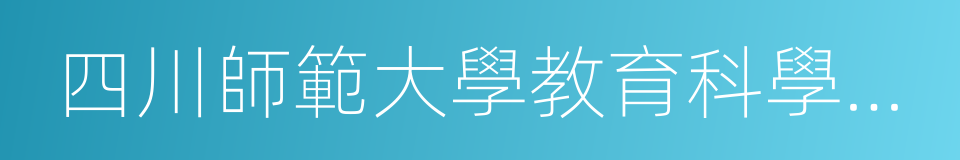 四川師範大學教育科學…